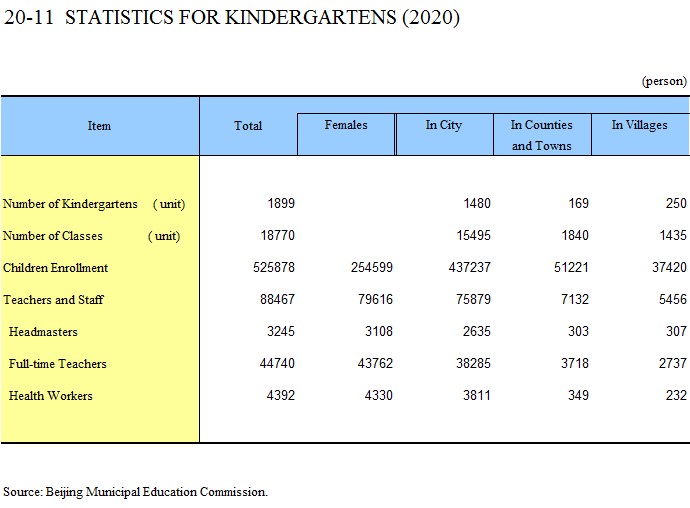 20-11 STATISTICS FOR KINDERGARTENS (2020)

(person)

| Item | Total | Females | In City | In Counties and Towns | In Villages |
|---|---|---|---|---|---|
| Number of Kindergartens ( unit) | 1899 | | 1480 | 169 | 250 |
| Number of Classes ( unit) | 18770 | | 15495 | 1840 | 1435 |
| Children Enrollment | 525878 | 254599 | 437237 | 51221 | 37420 |
| Teachers and Staff | 88467 | 79616 | 75879 | 7132 | 5456 |
| Headmasters | 3245 | 3108 | 2635 | 303 | 307 |
| Full-time Teachers | 44740 | 43762 | 38285 | 3718 | 2737 |
| Health Workers | 4392 | 4330 | 3811 | 349 | 232 |

Source: Beijing Municipal Education Commission.